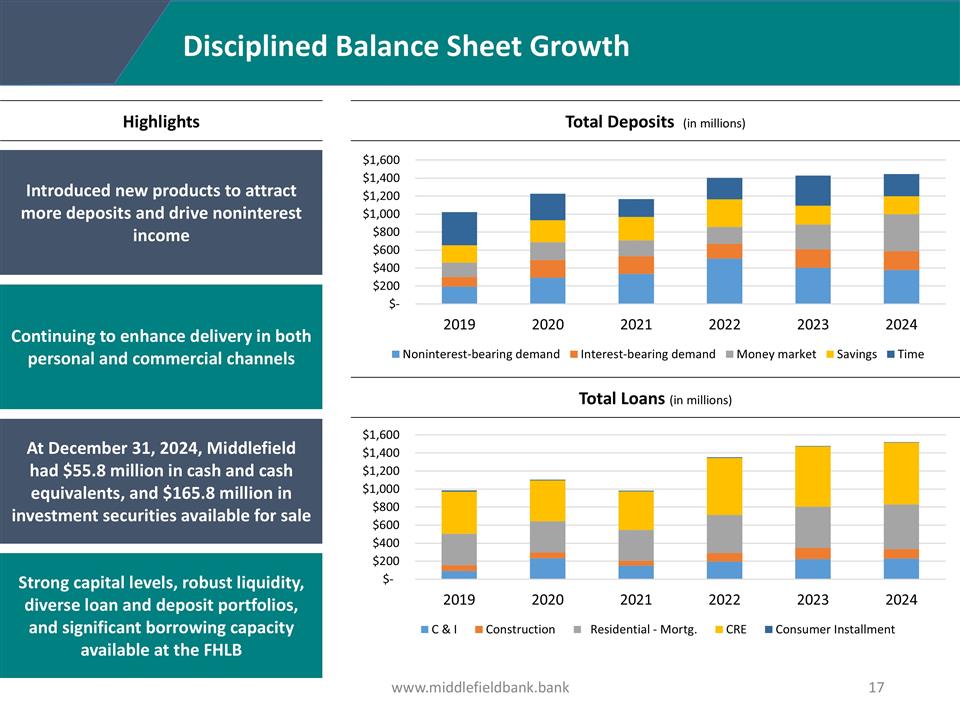 Disciplined Balance Sheet Growth

Highlights

Introduced new products to attract more deposits and drive noninterest income

Continuing to enhance delivery in both personal and commercial channels

At December 31, 2024, Middlefield had \$55.8 million in cash and cash equivalents, and \$165.8 million in investment securities available for sale

Strong capital levels, robust liquidity, diverse loan and deposit portfolios, and significant borrowing capacity available at the FHLB

Total Deposits (in millions)

\$1,600
\$1,400
\$1,200
\$1,000
\$800
\$600
\$400
\$200
\$-

2019 2020 2021 2022 2023 2024

Noninterest-bearing demand Interest-bearing demand Money market Savings Time

Total Loans (in millions)

\$1,600
\$1,400
\$1,200
\$1,000
\$800
\$600
\$400
\$200
\$-

2019 2020 2021 2022 2023 2024

C & I Construction Residential - Mortg. CRE Consumer Installment

www.middlefieldbank.bank

17